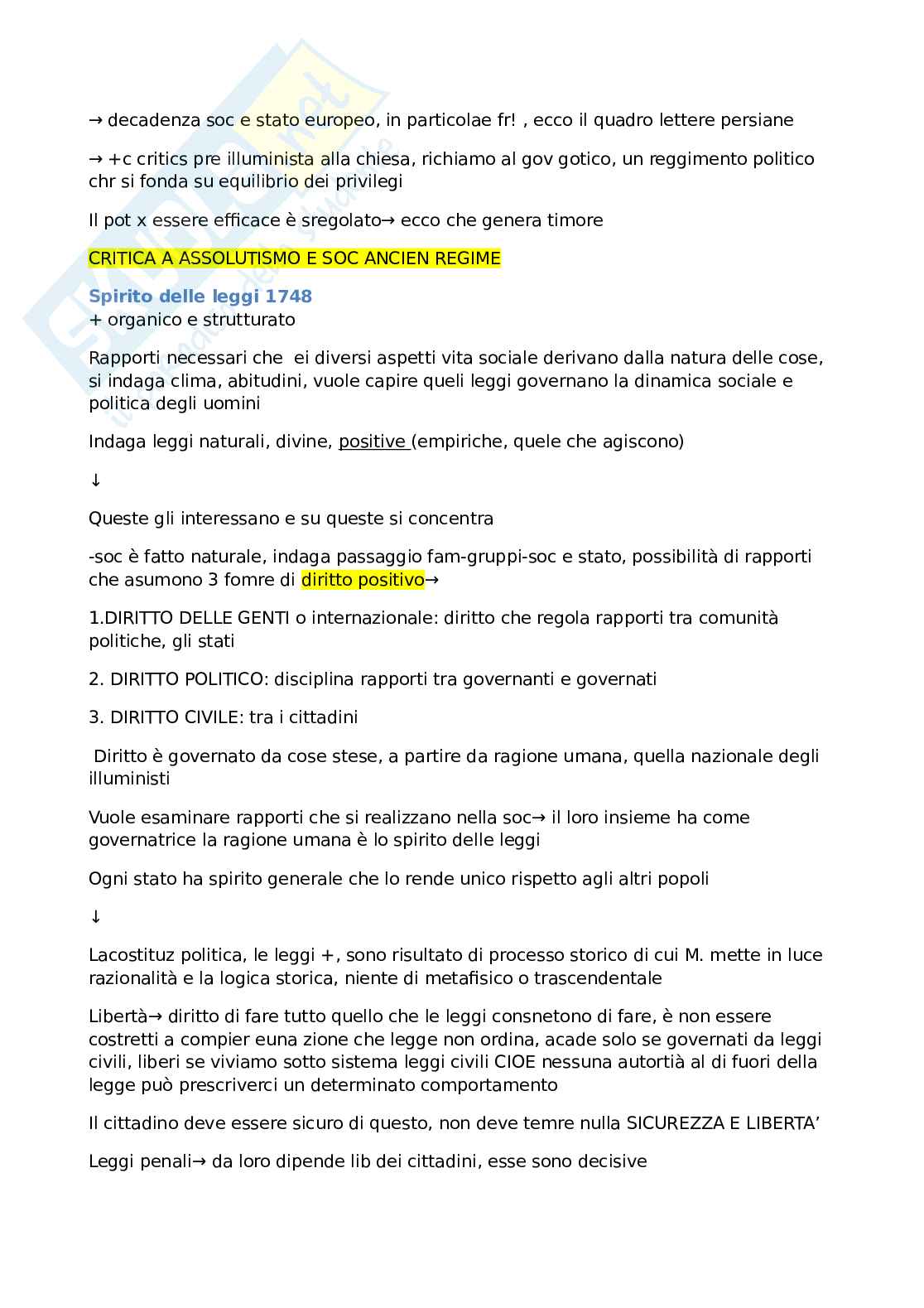 → decadenza soc e stato europeo, in particolae fr! , ecco il quadro lettere persiane

→ +c critics pre illuminista alla chiesa, richiamo al gov gotico, un reggimento politico chr si fonda su equilibrio dei privilegi

Il pot x essere efficace è sregolato→ ecco che genera timore

CRITICA A ASSOLUTISMO E SOC ANCIEN REGIME

Spirito delle leggi 1748
+ organico e strutturato

Rapporti necessari che ei diversi aspetti vita sociale derivano dalla natura delle cose, si indaga clima, abitudini, vuole capire queli leggi governano la dinamica sociale e politica degli uomini

Indaga leggi naturali, divine, positive (empiriche, quele che agiscono)

↓

Queste gli interessano e su queste si concentra

-soc è fatto naturale, indaga passaggio fam-gruppi-soc e stato, possibilità di rapporti che asumono 3 fomre di diritto positivo→

1.DIRITTO DELLE GENTI o internazionale: diritto che regola rapporti tra comunità politiche, gli stati

2. DIRITTO POLITICO: disciplina rapporti tra governanti e governati

3. DIRITTO CIVILE: tra i cittadini

Diritto è governato da cose stese, a partire da ragione umana, quella nazionale degli illuministi

Vuole esaminare rapporti che si realizzano nella soc→ il loro insieme ha come governatrice la ragione umana è lo spirito delle leggi

Ogni stato ha spirito generale che lo rende unico rispetto agli altri popoli

↓

Lacostituz politica, le leggi +, sono risultato di processo storico di cui M. mette in luce razionalità e la logica storica, niente di metafisico o trascendentale

Libertà→ diritto di fare tutto quello che le leggi consnetono di fare, è non essere costretti a compier euna zione che legge non ordina, acade solo se governati da leggi civili, liberi se viviamo sotto sistema leggi civili CIOE nessuna autortià al di fuori della legge può prescriverci un determinato comportamento

Il cittadino deve essere sicuro di questo, non deve temre nulla SICUREZZA E LIBERTA'

Leggi penali→ da loro dipende lib dei cittadini, esse sono decisive